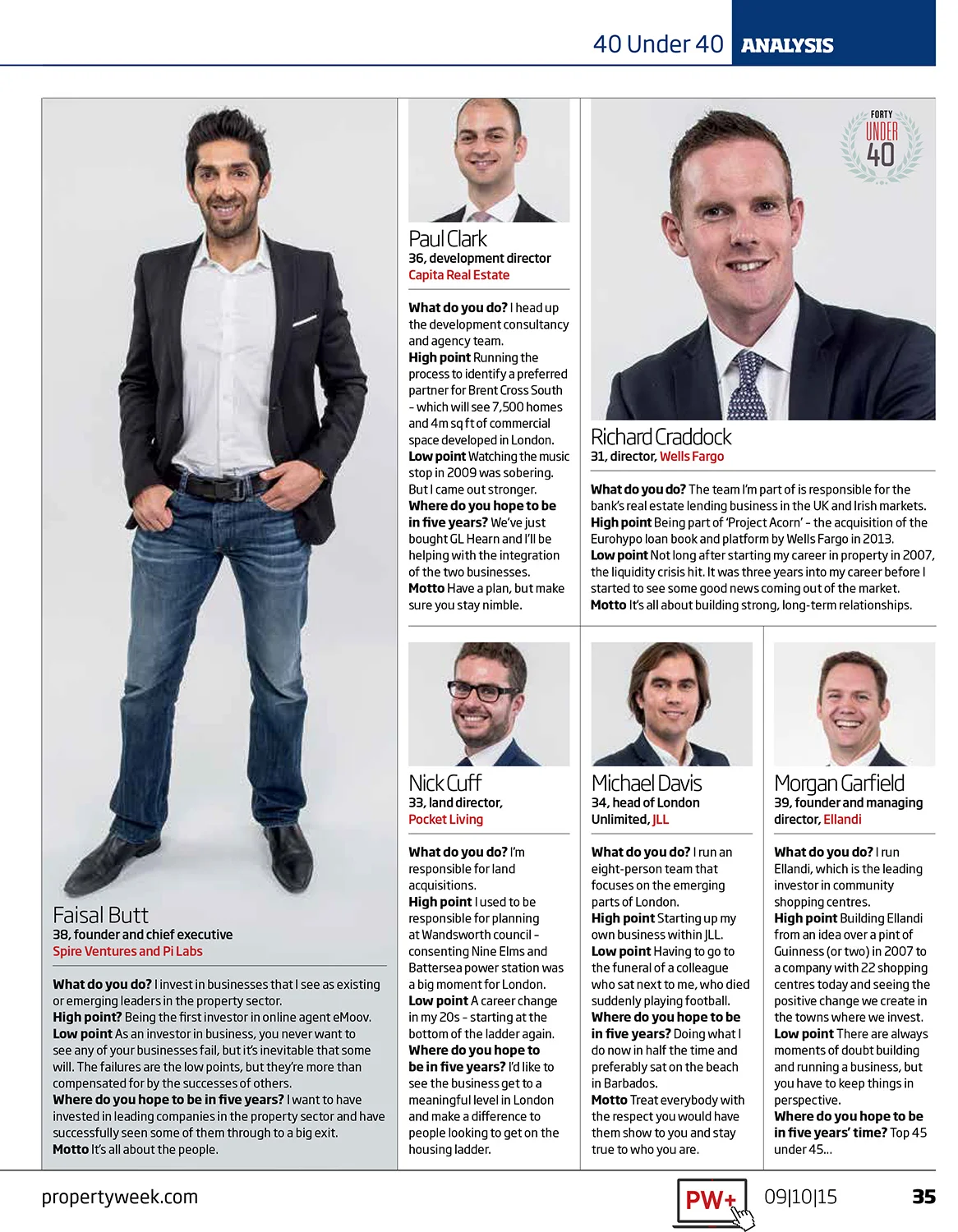 40 Under 40 ANALYSIS

FORTY UNDER 40

Faisal Butt
38, founder and chief executive
Spire Ventures and Pi Labs

What do you do? I invest in businesses that I see as existing or emerging leaders in the property sector.
High point? Being the first investor in online agent eMoov.
Low point As an investor in business, you never want to see any of your businesses fail, but it's inevitable that some will. The failures are the low points, but they're more than compensated for by the successes of others.
Where do you hope to be in five years? I want to have invested in leading companies in the property sector and have successfully seen some of them through to a big exit.
Motto It's all about the people.

Paul Clark
36, development director
Capita Real Estate

What do you do? I head up the development consultancy and agency team.
High point Running the process to identify a preferred partner for Brent Cross South – which will see 7,500 homes and 4m sq ft of commercial space developed in London.
Low point Watching the music stop in 2009 was sobering. But I came out stronger.
Where do you hope to be in five years? We've just bought GL Hearn and I'll be helping with the integration of the two businesses.
Motto Have a plan, but make sure you stay nimble.

Richard Craddock
31, director, Wells Fargo

What do you do? The team I'm part of is responsible for the bank's real estate lending business in the UK and Irish markets.
High point Being part of 'Project Acorn' – the acquisition of the Eurohypo loan book and platform by Wells Fargo in 2013.
Low point Not long after starting my career in property in 2007, the liquidity crisis hit. It was three years into my career before I started to see some good news coming out of the market.
Motto It's all about building strong, long-term relationships.

Nick Cuff
33, land director,
Pocket Living

What do you do? I'm responsible for land acquisitions.
High point I used to be responsible for planning at Wandsworth council – consenting Nine Elms and Battersea power station was a big moment for London.
Low point A career change in my 20s – starting at the bottom of the ladder again.
Where do you hope to be in five years? I'd like to see the business get to a meaningful level in London and make a difference to people looking to get on the housing ladder.

Michael Davis
34, head of London Unlimited, JLL

What do you do? I run an eight-person team that focuses on the emerging parts of London.
High point Starting up my own business within JLL.
Low point Having to go to the funeral of a colleague who sat next to me, who died suddenly playing football.
Where do you hope to be in five years? Doing what I do now in half the time and preferably sat on the beach in Barbados.
Motto Treat everybody with the respect you would have them show to you and stay true to who you are.

Morgan Garfield
39, founder and managing director, Ellandi

What do you do? I run Ellandi, which is the leading investor in community shopping centres.
High point Building Ellandi from an idea over a pint of Guinness (or two) in 2007 to a company with 22 shopping centres today and seeing the positive change we create in the towns where we invest.
Low point There are always moments of doubt building and running a business, but you have to keep things in perspective.
Where do you hope to be in five years' time? Top 45 under 45...

propertyweek.com
PW+
09|10|15
35